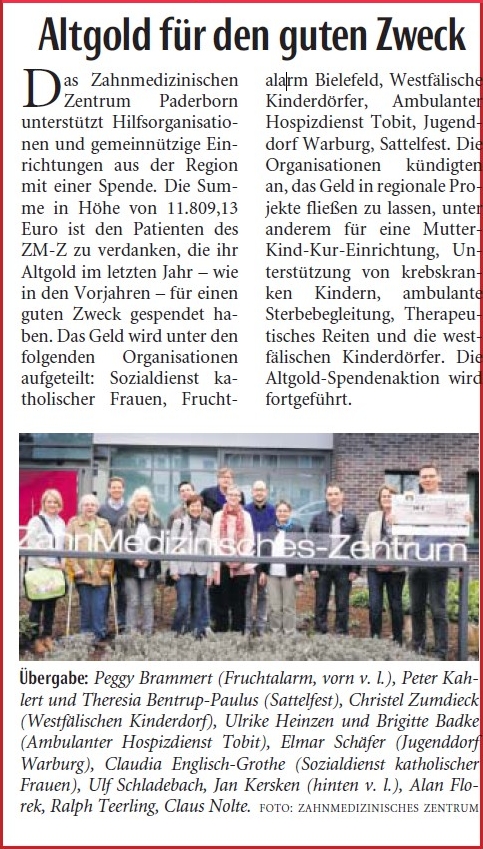 Altgold für den guten Zweck

Das Zahnmedizinischen Zentrum Paderborn unterstützt Hilfsorganisationen und gemeinnützige Einrichtungen aus der Region mit einer Spende. Die Summe in Höhe von 11.809,13 Euro ist den Patienten des ZM-Z zu verdanken, die ihr Altgold im letzten Jahr – wie in den Vorjahren – für einen guten Zweck gespendet haben. Das Geld wird unter den folgenden Organisationen aufgeteilt: Sozialdienst katholischer Frauen, Fruchtalarm Bielefeld, Westfälische Kinderdörfer, Ambulanter Hospizdienst Tobit, Jugenddorf Warburg, Sattelfest. Die Organisationen kündigten an, das Geld in regionale Projekte fließen zu lassen, unter anderem für eine Mutter-Kind-Kur-Einrichtung, Unterstützung von krebskranken Kindern, ambulante Sterbebegleitung, Therapeutisches Reiten und die westfälischen Kinderdörfer. Die Altgold-Spendenaktion wird fortgeführt.

ZahnMedizinisches-Zentrum

Übergabe: Peggy Brammert (Fruchtalarm, vorn v. l.), Peter Kahlert und Theresia Bentrup-Paulus (Sattelfest), Christel Zumdieck (Westfälischen Kinderdorf), Ulrike Heinzen und Brigitte Badke (Ambulanter Hospizdienst Tobit), Elmar Schäfer (Jugenddorf Warburg), Claudia Englisch-Grothe (Sozialdienst katholischer Frauen), Ulf Schladebach, Jan Kersken (hinten v. l.), Alan Florek, Ralph Teerling, Claus Nolte. FOTO: ZAHNMEDIZINISCHES ZENTRUM